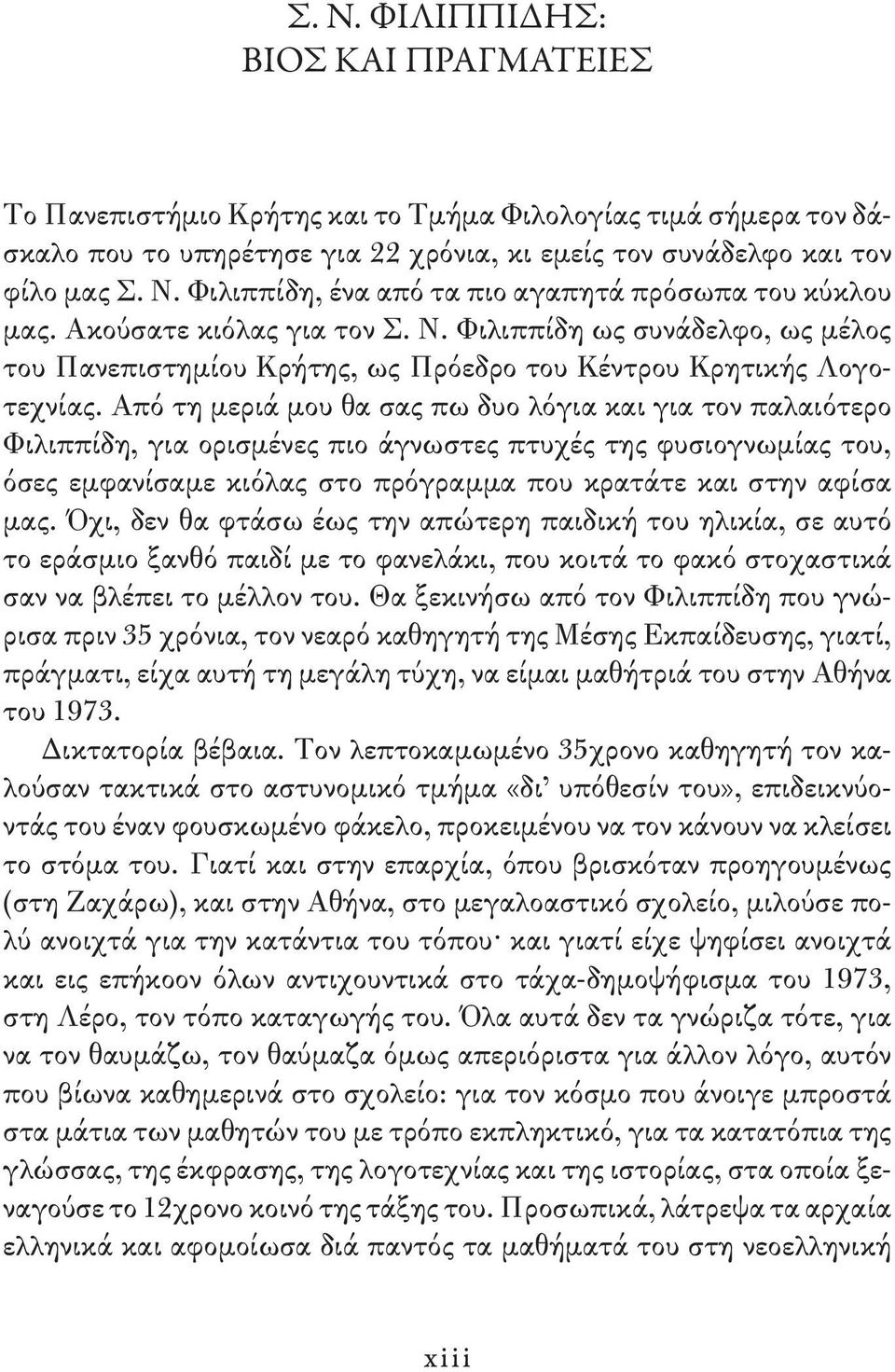 Σ. Ν. ΦΙΛΙΠΠΙΔΗΣ:
ΒΙΟΣ ΚΑΙ ΠΡΑΓΜΑΤΕΙΕΣ

Το Πανεπιστήμιο Κρήτης και το Τμήμα Φιλολογίας τιμά σήμερα τον δάσκαλο που το υπηρέτησε για 22 χρόνια, κι εμείς τον συνάδελφο και τον φίλο μας Σ. Ν. Φιλιππίδη, ένα από τα πιο αγαπητά πρόσωπα του κύκλου μας. Ακούσατε κιόλας για τον Σ. Ν. Φιλιππίδη ως συνάδελφο, ως μέλος του Πανεπιστημίου Κρήτης, ως Πρόεδρο του Κέντρου Κρητικής Λογοτεχνίας. Από τη μεριά μου θα σας πω δυο λόγια και για τον παλαιότερο Φιλιππίδη, για ορισμένες πιο άγνωστες πτυχές της φυσιογνωμίας του, όσες εμφανίσαμε κιόλας στο πρόγραμμα που κρατάτε και στην αφίσα μας. Όχι, δεν θα φτάσω έως την απώτερη παιδική του ηλικία, σε αυτό το εράσμιο ξανθό παιδί με το φανελάκι, που κοιτά το φακό στοχαστικά σαν να βλέπει το μέλλον του. Θα ξεκινήσω από τον Φιλιππίδη που γνώρισα πριν 35 χρόνια, τον νεαρό καθηγητή της Μέσης Εκπαίδευσης, γιατί, πράγματι, είχα αυτή τη μεγάλη τύχη, να είμαι μαθήτριά του στην Αθήνα του 1973.

Δικτατορία βέβαια. Τον λεπτοκαμωμένο 35χρονο καθηγητή τον καλούσαν τακτικά στο αστυνομικό τμήμα «δι' υπόθεσίν του», επιδεικνύοντάς του έναν φουσκωμένο φάκελο, προκειμένου να τον κάνουν να κλείσει το στόμα του. Γιατί και στην επαρχία, όπου βρισκόταν προηγουμένως (στη Ζαχάρω), και στην Αθήνα, στο μεγαλοαστικό σχολείο, μιλούσε πολύ ανοιχτά για την κατάντια του τόπου· και γιατί είχε ψηφίσει ανοιχτά και εις επήκοον όλων αντιχουντικά στο τάχα-δημοψήφισμα του 1973, στη Λέρο, τον τόπο καταγωγής του. Όλα αυτά δεν τα γνώριζα τότε, για να τον θαυμάζω, τον θαύμαζα όμως απεριόριστα για άλλον λόγο, αυτόν που βίωνα καθημερινά στο σχολείο: για τον κόσμο που άνοιγε μπροστά στα μάτια των μαθητών του με τρόπο εκπληκτικό, για τα κατατόπια της γλώσσας, της έκφρασης, της λογοτεχνίας και της ιστορίας, στα οποία ξεναγούσε το 12χρονο κοινό της τάξης του. Προσωπικά, λάτρεψα τα αρχαία ελληνικά και αφομοίωσα διά παντός τα μαθήματά του στη νεοελληνική

xiii